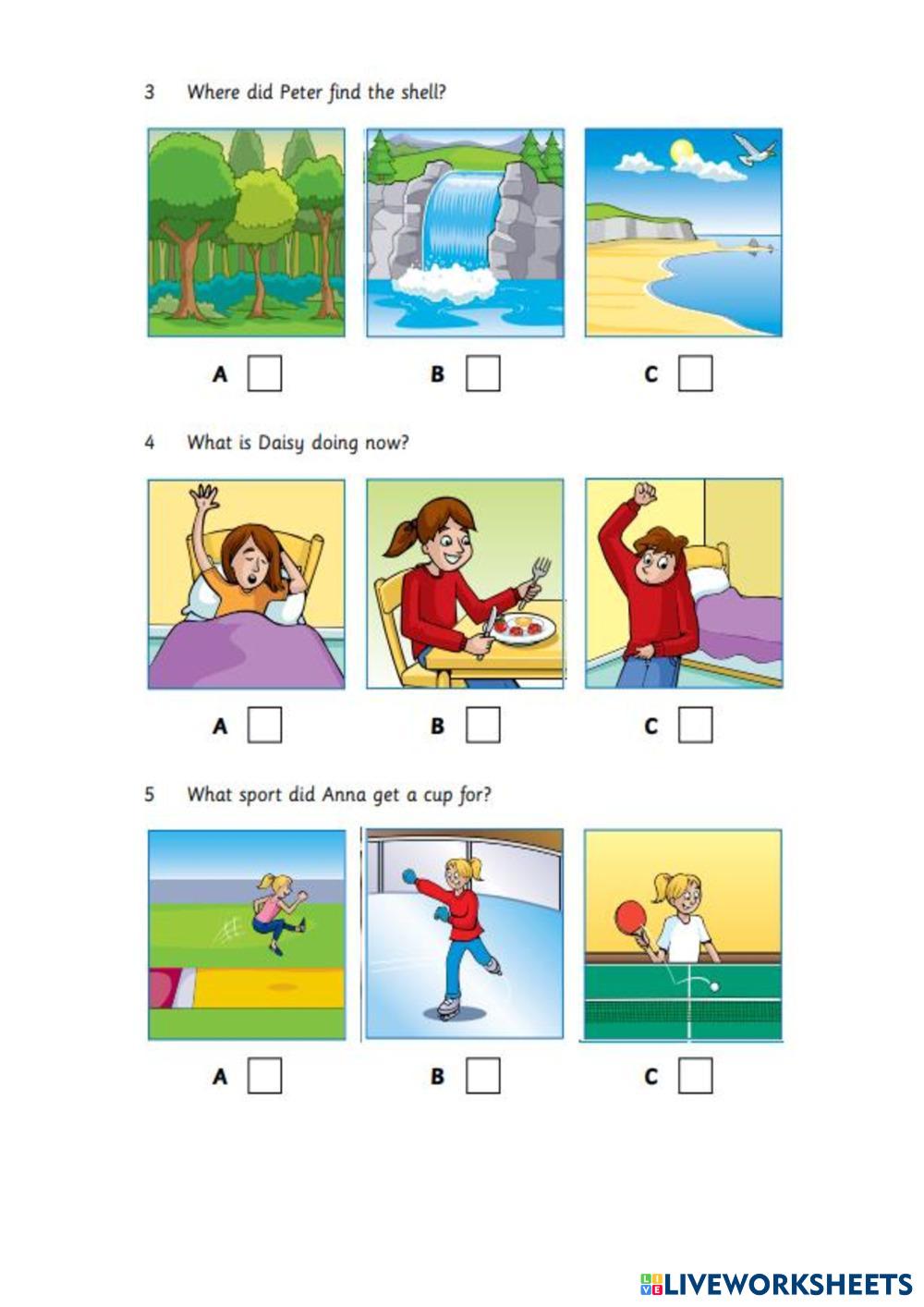 3 Where did Peter find the shell?

A ☐ B ☐ C ☐

4 What is Daisy doing now?

A ☐ B ☐ C ☐

5 What sport did Anna get a cup for?

A ☐ B ☐ C ☐

LIVEWORKSHEETS